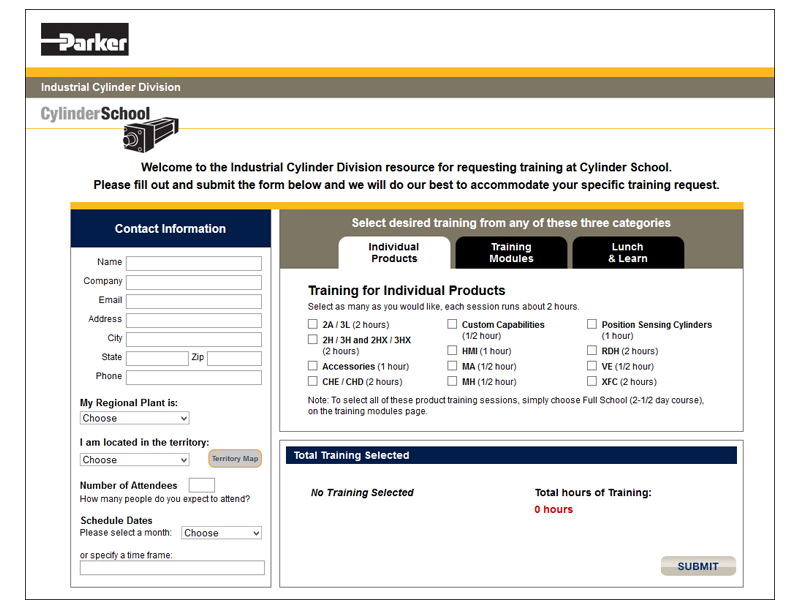 Parker

Industrial Cylinder Division

CylinderSchool

Welcome to the Industrial Cylinder Division resource for requesting training at Cylinder School.
Please fill out and submit the form below and we will do our best to accommodate your specific training request.

Contact Information

Name
Company
Email
Address
City
State
Zip
Phone

My Regional Plant is:
Choose

I am located in the territory:
Choose
Territory Map

Number of Attendees
How many people do you expect to attend?

Schedule Dates
Please select a month: Choose

or specify a time frame:

Select desired training from any of these three categories

Individual Products
Training Modules
Lunch & Learn

Training for Individual Products
Select as many as you would like, each session runs about 2 hours.

2A / 3L (2 hours)
2H / 3H and 2HX / 3HX (2 hours)
Accessories (1 hour)
CHE / CHD (2 hours)
Custom Capabilities (1/2 hour)
HMI (1 hour)
MA (1/2 hour)
MH (1/2 hour)
Position Sensing Cylinders (1 hour)
RDH (2 hours)
VE (1/2 hour)
XFC (2 hours)

Note: To select all of these product training sessions, simply choose Full School (2-1/2 day course), on the training modules page.

Total Training Selected

No Training Selected
Total hours of Training:
0 hours

SUBMIT